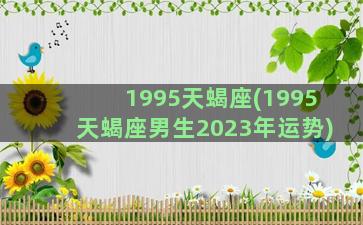 1995天蝎座(1995天蝎座男生2023年运势)